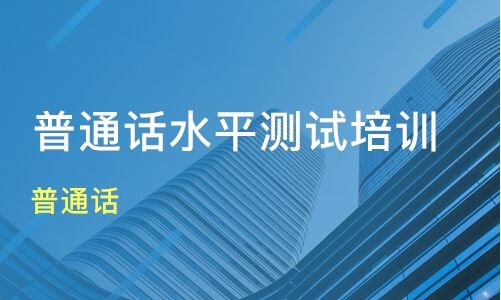 普通话水平测试培训

普通话